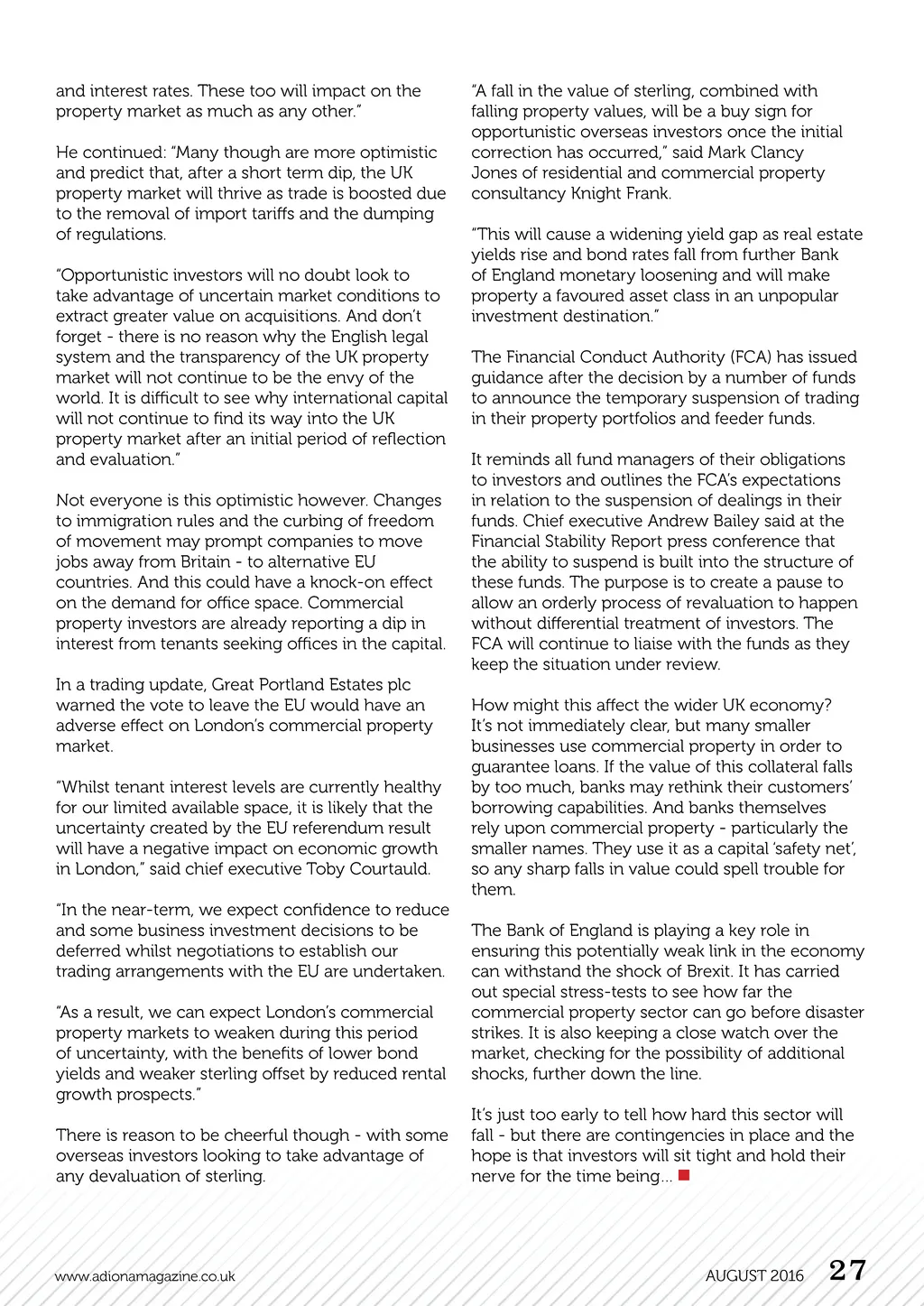 and interest rates. These too will impact on the property market as much as any other."

He continued: "Many though are more optimistic and predict that, after a short term dip, the UK property market will thrive as trade is boosted due to the removal of import tariffs and the dumping of regulations.

"Opportunistic investors will no doubt look to take advantage of uncertain market conditions to extract greater value on acquisitions. And don't forget - there is no reason why the English legal system and the transparency of the UK property market will not continue to be the envy of the world. It is difficult to see why international capital will not continue to find its way into the UK property market after an initial period of reflection and evaluation."

Not everyone is this optimistic however. Changes to immigration rules and the curbing of freedom of movement may prompt companies to move jobs away from Britain - to alternative EU countries. And this could have a knock-on effect on the demand for office space. Commercial property investors are already reporting a dip in interest from tenants seeking offices in the capital.

In a trading update, Great Portland Estates plc warned the vote to leave the EU would have an adverse effect on London's commercial property market.

"Whilst tenant interest levels are currently healthy for our limited available space, it is likely that the uncertainty created by the EU referendum result will have a negative impact on economic growth in London," said chief executive Toby Courtauld.

"In the near-term, we expect confidence to reduce and some business investment decisions to be deferred whilst negotiations to establish our trading arrangements with the EU are undertaken.

"As a result, we can expect London's commercial property markets to weaken during this period of uncertainty, with the benefits of lower bond yields and weaker sterling offset by reduced rental growth prospects."

There is reason to be cheerful though - with some overseas investors looking to take advantage of any devaluation of sterling.

"A fall in the value of sterling, combined with falling property values, will be a buy sign for opportunistic overseas investors once the initial correction has occurred," said Mark Clancy Jones of residential and commercial property consultancy Knight Frank.

"This will cause a widening yield gap as real estate yields rise and bond rates fall from further Bank of England monetary loosening and will make property a favoured asset class in an unpopular investment destination."

The Financial Conduct Authority (FCA) has issued guidance after the decision by a number of funds to announce the temporary suspension of trading in their property portfolios and feeder funds.

It reminds all fund managers of their obligations to investors and outlines the FCA's expectations in relation to the suspension of dealings in their funds. Chief executive Andrew Bailey said at the Financial Stability Report press conference that the ability to suspend is built into the structure of these funds. The purpose is to create a pause to allow an orderly process of revaluation to happen without differential treatment of investors. The FCA will continue to liaise with the funds as they keep the situation under review.

How might this affect the wider UK economy? It's not immediately clear, but many smaller businesses use commercial property in order to guarantee loans. If the value of this collateral falls by too much, banks may rethink their customers' borrowing capabilities. And banks themselves rely upon commercial property - particularly the smaller names. They use it as a capital 'safety net', so any sharp falls in value could spell trouble for them.

The Bank of England is playing a key role in ensuring this potentially weak link in the economy can withstand the shock of Brexit. It has carried out special stress-tests to see how far the commercial property sector can go before disaster strikes. It is also keeping a close watch over the market, checking for the possibility of additional shocks, further down the line.

It's just too early to tell how hard this sector will fall - but there are contingencies in place and the hope is that investors will sit tight and hold their nerve for the time being...

www.adionamagazine.co.uk

AUGUST 2016 27